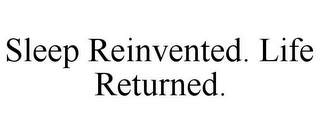 Sleep Reinvented. Life Returned.